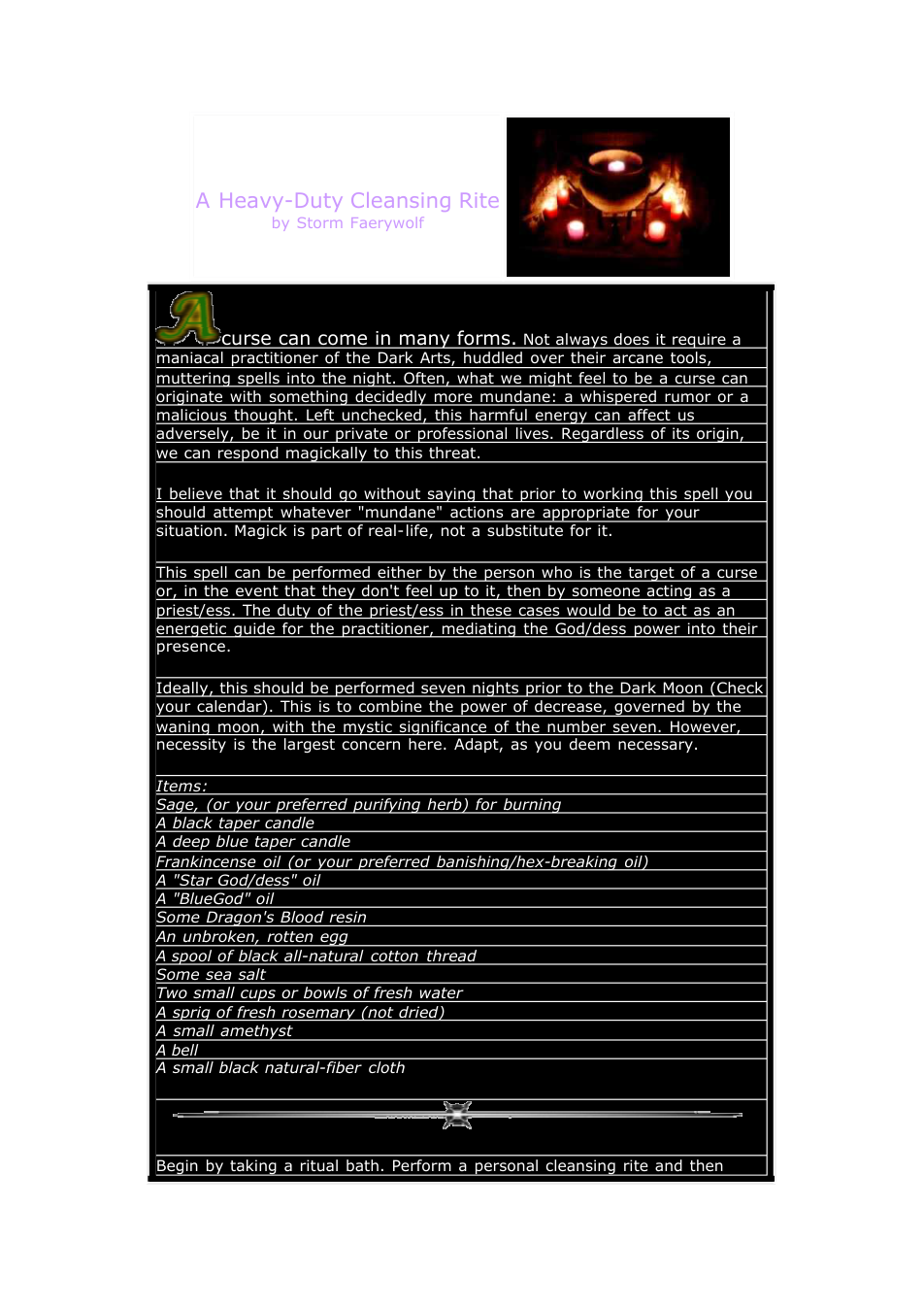 A Heavy-Duty Cleansing Rite
by Storm Faerywolf

A curse can come in many forms. Not always does it require a maniacal practitioner of the Dark Arts, huddled over their arcane tools, muttering spells into the night. Often, what we might feel to be a curse can originate with something decidedly more mundane: a whispered rumor or a malicious thought. Left unchecked, this harmful energy can affect us adversely, be it in our private or professional lives. Regardless of its origin, we can respond magickally to this threat.

I believe that it should go without saying that prior to working this spell you should attempt whatever "mundane" actions are appropriate for your situation. Magick is part of real-life, not a substitute for it.

This spell can be performed either by the person who is the target of a curse or, in the event that they don't feel up to it, then by someone acting as a priest/ess. The duty of the priest/ess in these cases would be to act as an energetic guide for the practitioner, mediating the God/dess power into their presence.

Ideally, this should be performed seven nights prior to the Dark Moon (Check your calendar). This is to combine the power of decrease, governed by the waning moon, with the mystic significance of the number seven. However, necessity is the largest concern here. Adapt, as you deem necessary.

Items:
Sage, (or your preferred purifying herb) for burning
A black taper candle
A deep blue taper candle
Frankincense oil (or your preferred banishing/hex-breaking oil)
A "Star God/dess" oil
A "BlueGod" oil
Some Dragon's Blood resin
An unbroken, rotten egg
A spool of black all-natural cotton thread
Some sea salt
Two small cups or bowls of fresh water
A sprig of fresh rosemary (not dried)
A small amethyst
A bell
A small black natural-fiber cloth

Begin by taking a ritual bath. Perform a personal cleansing rite and then